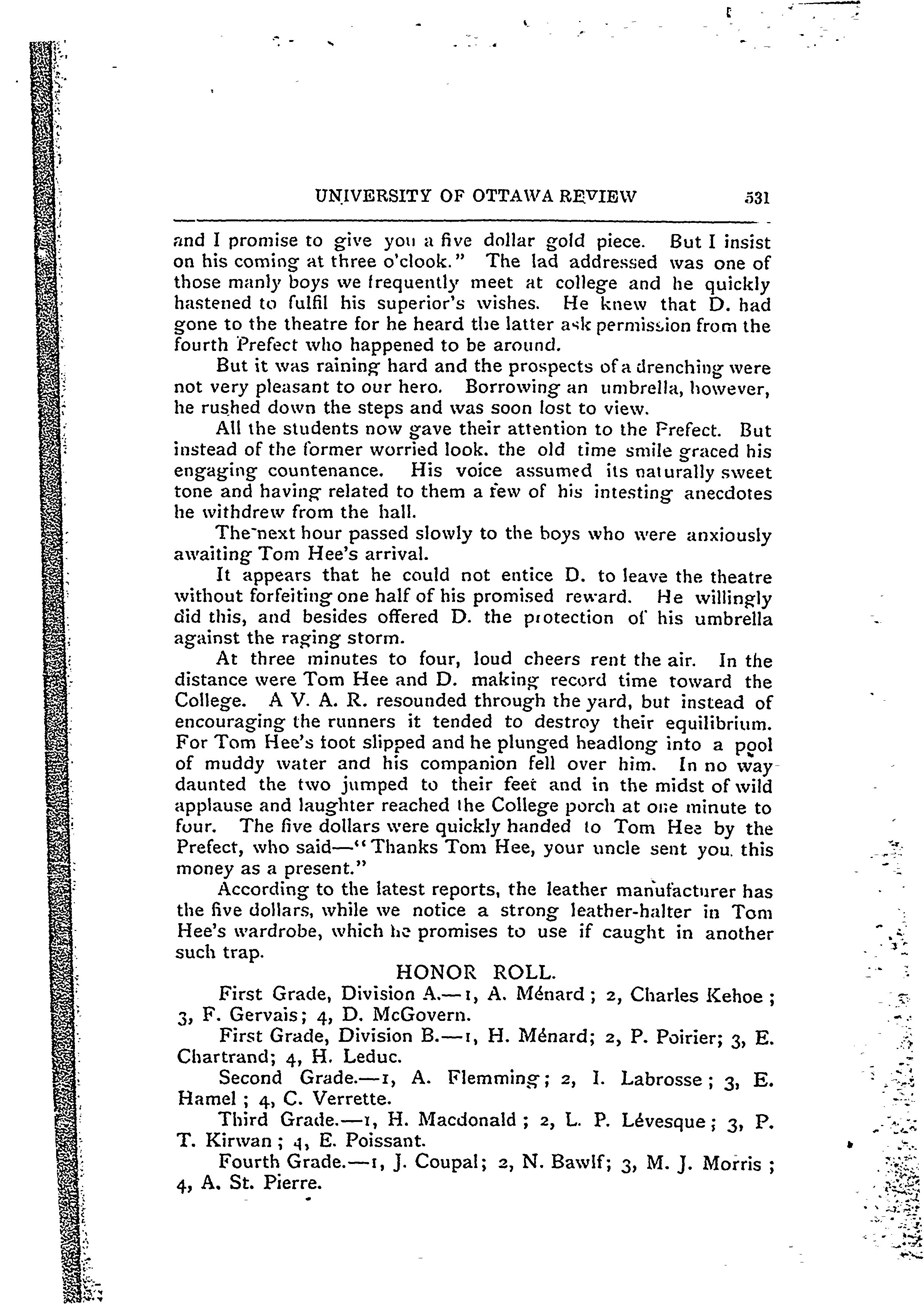 UNIVERSITY OF OTTAWA REVIEW 531

and I promise to give you a five dollar gold piece. But I insist on his coming at three o'clook." The lad addressed was one of those manly boys we frequently meet at college and he quickly hastened to fulfil his superior's wishes. He knew that D. had gone to the theatre for he heard the latter ask permission from the fourth Prefect who happened to be around.

But it was raining hard and the prospects of a drenching were not very pleasant to our hero. Borrowing an umbrella, however, he rushed down the steps and was soon lost to view.

All the students now gave their attention to the Prefect. But instead of the former worried look. the old time smile graced his engaging countenance. His voice assumed its naturally sweet tone and having related to them a few of his intesting anecdotes he withdrew from the hall.

The next hour passed slowly to the boys who were anxiously awaiting Tom Hee's arrival.

It appears that he could not entice D. to leave the theatre without forfeiting one half of his promised reward. He willingly did this, and besides offered D. the protection of his umbrella against the raging storm.

At three minutes to four, loud cheers rent the air. In the distance were Tom Hee and D. making record time toward the College. A V. A. R. resounded through the yard, but instead of encouraging the runners it tended to destroy their equilibrium. For Tom Hee's foot slipped and he plunged headlong into a pool of muddy water and his companion fell over him. In no way daunted the two jumped to their feet and in the midst of wild applause and laughter reached the College porch at one minute to four. The five dollars were quickly handed to Tom Hee by the Prefect, who said—"Thanks Tom Hee, your uncle sent you this money as a present."

According to the latest reports, the leather manufacturer has the five dollars, while we notice a strong leather-halter in Tom Hee's wardrobe, which he promises to use if caught in another such trap.

HONOR ROLL.

First Grade, Division A.—1, A. Ménard; 2, Charles Kehoe; 3, F. Gervais; 4, D. McGovern.

First Grade, Division B.—1, H. Ménard; 2, P. Poirier; 3, E. Chartrand; 4, H. Leduc.

Second Grade.—1, A. Flemming; 2, I. Labrosse; 3, E. Hamel; 4, C. Verrette.

Third Grade.—1, H. Macdonald; 2, L. P. Lévesque; 3, P. T. Kirwan; 4, E. Poissant.

Fourth Grade.—1, J. Coupal; 2, N. Bawlf; 3, M. J. Morris; 4, A. St. Pierre.